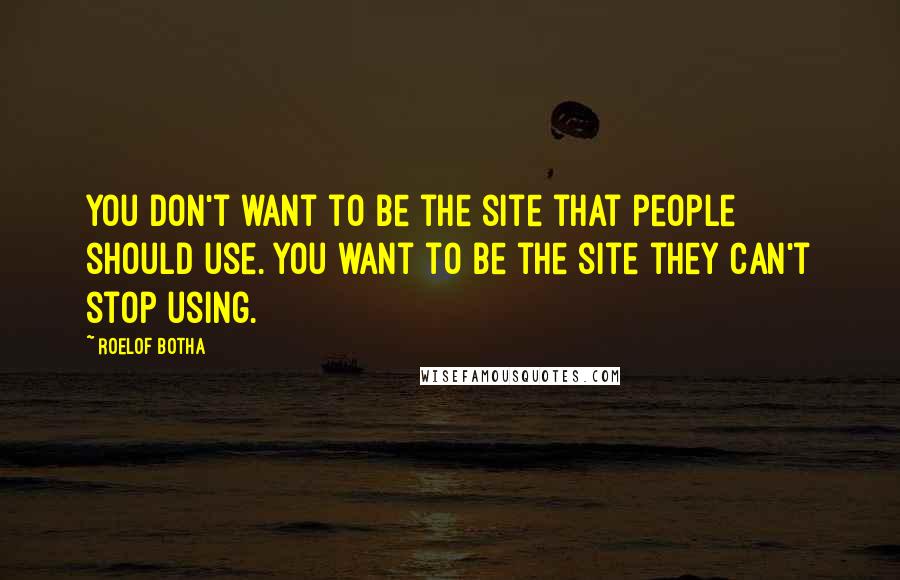 YOU DON'T WANT TO BE THE SITE THAT PEOPLE SHOULD USE. YOU WANT TO BE THE SITE THEY CAN'T STOP USING.

~ ROELOF BOTHA

WISEFAMOUSQUOTES.COM